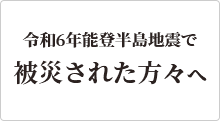 令和6年能登半島地震で
被災された方々へ